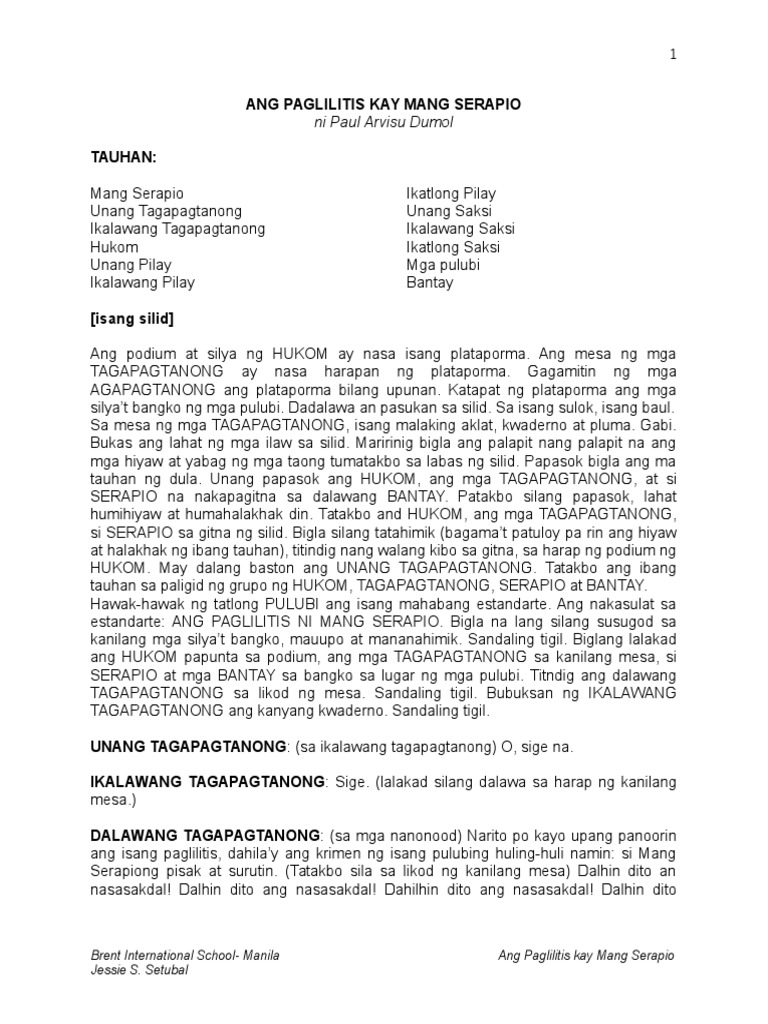 1

ANG PAGLILITIS KAY MANG SERAPIO
ni Paul Arvisu Dumol

TAUHAN:

Mang Serapio
Unang Tagapagtanong
Ikalawang Tagapagtanong
Hukom
Unang Pilay
Ikalawang Pilay

Ikatlong Pilay
Unang Saksi
Ikalawang Saksi
Ikatlong Saksi
Mga pulubi
Bantay

[isang silid]

Ang podium at silya ng HUKOM ay nasa isang plataporma. Ang mesa ng mga TAGAPAGTANONG ay nasa harapan ng plataporma. Gagamitin ng mga AGAPAGTANONG ang plataporma bilang upunan. Katapat ng plataporma ang mga silya't bangko ng mga pulubi. Dadalawa an pasukan sa silid. Sa isang sulok, isang baul. Sa mesa ng mga TAGAPAGTANONG, isang malaking aklat, kwaderno at pluma. Gabi. Bukas ang lahat ng mga ilaw sa silid. Maririnig bigla ang palapit nang palapit na ang mga hiyaw at yabag ng mga taong tumatakbo sa labas ng silid. Papasok bigla ang ma tauhan ng dula. Unang papasok ang HUKOM, ang mga TAGAPAGTANONG, at si SERAPIO na nakapagitna sa dalawang BANTAY. Patakbo silang papasok, lahat humihiyaw at humahalakhak din. Tatakbo and HUKOM, ang mga TAGAPAGTANONG, si SERAPIO sa gitna ng silid. Bigla silang tatahimik (bagama't patuloy pa rin ang hiyaw at halakhak ng ibang tauhan), titindig nang walang kibo sa gitna, sa harap ng podium ng HUKOM. May dalang baston ang UNANG TAGAPAGTANONG. Tatakbo ang ibang tauhan sa paligid ng grupo ng HUKOM, TAGAPAGTANONG, SERAPIO at BANTAY. Hawak-hawak ng tatlong PULUBI ang isang mahabang estandarte. Ang nakasulat sa estandarte: ANG PAGLILITIS NI MANG SERAPIO. Bigla na lang silang susugod sa kanilang mga silya't bangko, mauupo at mananahimik. Sandaling tigil. Biglang lalakad ang HUKOM papunta sa podium, ang mga TAGAPAGTANONG sa kanilang mesa, si SERAPIO at mga BANTAY sa bangko sa lugar ng mga pulubi. Titndig ang dalawang TAGAPAGTANONG sa likod ng mesa. Sandaling tigil. Bubuksan ng IKALAWANG TAGAPAGTANONG ang kanyang kwaderno. Sandaling tigil.

UNANG TAGAPAGTANONG: (sa ikalawang tagapagtanong) O, sige na.

IKALAWANG TAGAPAGTANONG: Sige. (lalakad silang dalawa sa harap ng kanilang mesa.)

DALAWANG TAGAPAGTANONG: (sa mga nanonood) Narito po kayo upang panoorin ang isang paglilitis, dahila'y ang krimen ng isang pulubing huling-huli namin: si Mang Serapiong pisak at surutin. (Tatakbo sila sa likod ng kanilang mesa) Dalhin dito an nasasakdal! Dalhin dito ang nasasakdal! Dahilhin dito ang nasasakdal! Dalhin dito

Brent International School- Manila
Jessie S. Setubal

Ang Paglilitis kay Mang Serapio